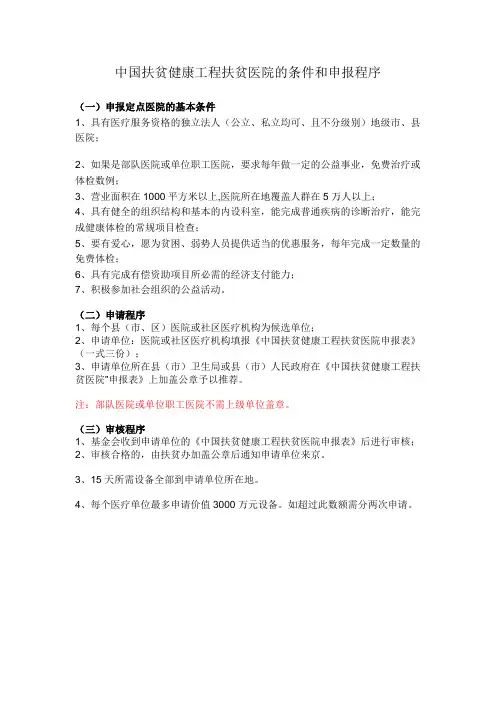 中国扶贫健康工程扶贫医院的条件和申报程序

（一）申报定点医院的基本条件
1、具有医疗服务资格的独立法人（公立、私立均可、且不分级别）地级市、县医院；

2、如果是部队医院或单位职工医院，要求每年做一定的公益事业，免费治疗或体检数例；
3、营业面积在 1000 平方米以上,医院所在地覆盖人群在 5 万人以上；
4、具有健全的组织结构和基本的内设科室，能完成普通疾病的诊断治疗，能完成健康体检的常规项目检查；
5、要有爱心，愿为贫困、弱势人员提供适当的优惠服务，每年完成一定数量的免费体检；
6、具有完成有偿资助项目所必需的经济支付能力；
7、积极参加社会组织的公益活动。

（二）申请程序
1、每个县（市、区）医院或社区医疗机构为候选单位；
2、申请单位：医院或社区医疗机构填报《中国扶贫健康工程扶贫医院申报表》（一式三份）；
3、申请单位所在县（市）卫生局或县（市）人民政府在《中国扶贫健康工程扶贫医院"申报表》上加盖公章予以推荐。

注：部队医院或单位职工医院不需上级单位盖章。

（三）审核程序
1、基金会收到申请单位的《中国扶贫健康工程扶贫医院申报表》后进行审核；
2、审核合格的，由扶贫办加盖公章后通知申请单位来京。

3、15 天所需设备全部到申请单位所在地。

4、每个医疗单位最多申请价值 3000 万元设备。如超过此数额需分两次申请。